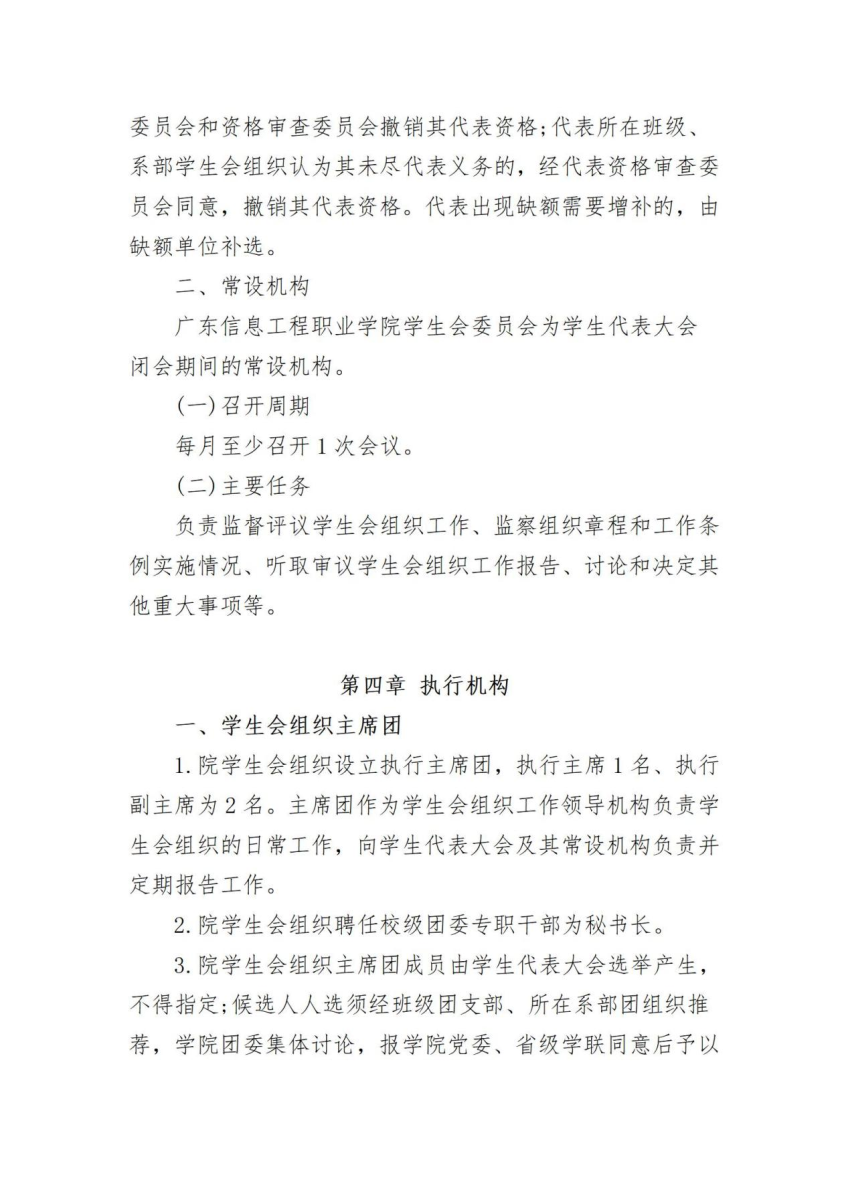 委员会和资格审查委员会撤销其代表资格;代表所在班级、系部学生会组织认为其未尽代表义务的，经代表资格审查委员会同意，撤销其代表资格。代表出现缺额需要增补的，由缺额单位补选。

二、常设机构

广东信息工程职业学院学生会委员会为学生代表大会闭会期间的常设机构。

(一)召开周期

每月至少召开 1 次会议。

(二)主要任务

负责监督评议学生会组织工作、监察组织章程和工作条例实施情况、听取审议学生会组织工作报告、讨论和决定其他重大事项等。

第四章 执行机构

一、学生会组织主席团

1.院学生会组织设立执行主席团，执行主席 1 名、执行副主席为 2 名。主席团作为学生会组织工作领导机构负责学生会组织的日常工作，向学生代表大会及其常设机构负责并定期报告工作。

2.院学生会组织聘任校级团委专职干部为秘书长。

3.院学生会组织主席团成员由学生代表大会选举产生，不得指定;候选人人选须经班级团支部、所在系部团组织推荐，学院团委集体讨论，报学院党委、省级学联同意后予以